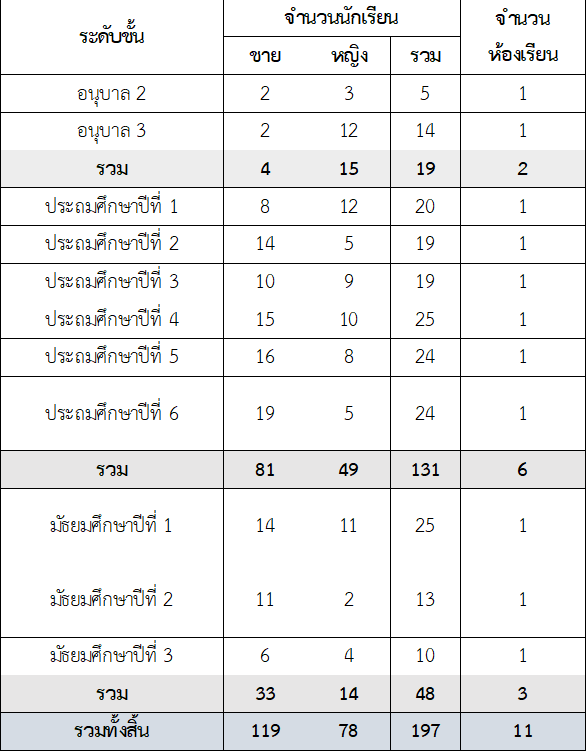 | ระดับชั้น | จำนวนนักเรียน | | | จำนวนห้องเรียน |
|---|---|---|---|---|
| | ชาย | หญิง | รวม | |
| อนุบาล 2 | 2 | 3 | 5 | 1 |
| อนุบาล 3 | 2 | 12 | 14 | 1 |
| รวม | 4 | 15 | 19 | 2 |
| ประถมศึกษาปีที่ 1 | 8 | 12 | 20 | 1 |
| ประถมศึกษาปีที่ 2 | 14 | 5 | 19 | 1 |
| ประถมศึกษาปีที่ 3 | 10 | 9 | 19 | 1 |
| ประถมศึกษาปีที่ 4 | 15 | 10 | 25 | 1 |
| ประถมศึกษาปีที่ 5 | 16 | 8 | 24 | 1 |
| ประถมศึกษาปีที่ 6 | 19 | 5 | 24 | 1 |
| รวม | 81 | 49 | 131 | 6 |
| มัธยมศึกษาปีที่ 1 | 14 | 11 | 25 | 1 |
| มัธยมศึกษาปีที่ 2 | 11 | 2 | 13 | 1 |
| มัธยมศึกษาปีที่ 3 | 6 | 4 | 10 | 1 |
| รวม | 33 | 14 | 48 | 3 |
| รวมทั้งสิ้น | 119 | 78 | 197 | 11 |